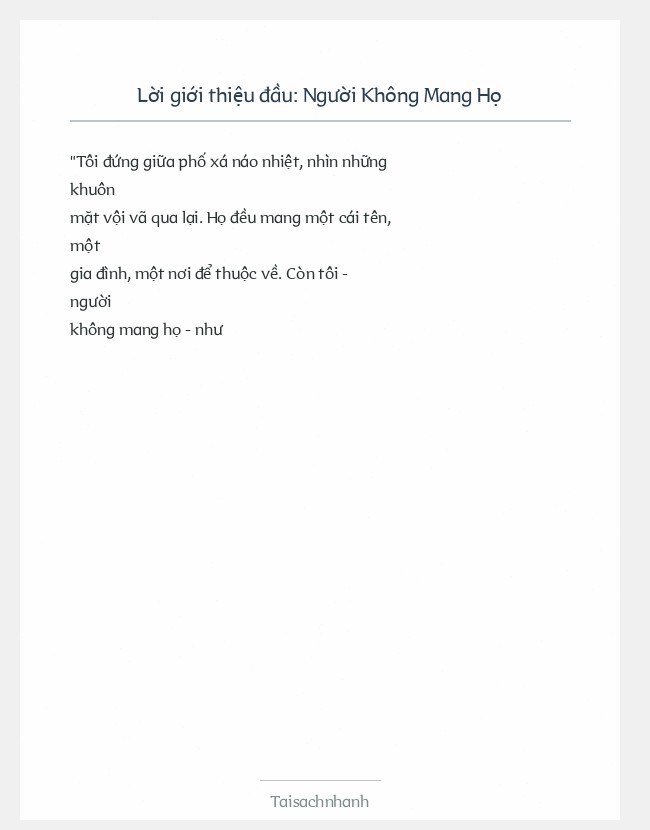 Lời giới thiệu đầu: Người Không Mang Họ

"Tôi đứng giữa phố xá náo nhiệt, nhìn những khuôn mặt vội vã qua lại. Họ đều mang một cái tên, một gia đình, một nơi để thuộc về. Còn tôi - người không mang họ - như

Taisachnhanh